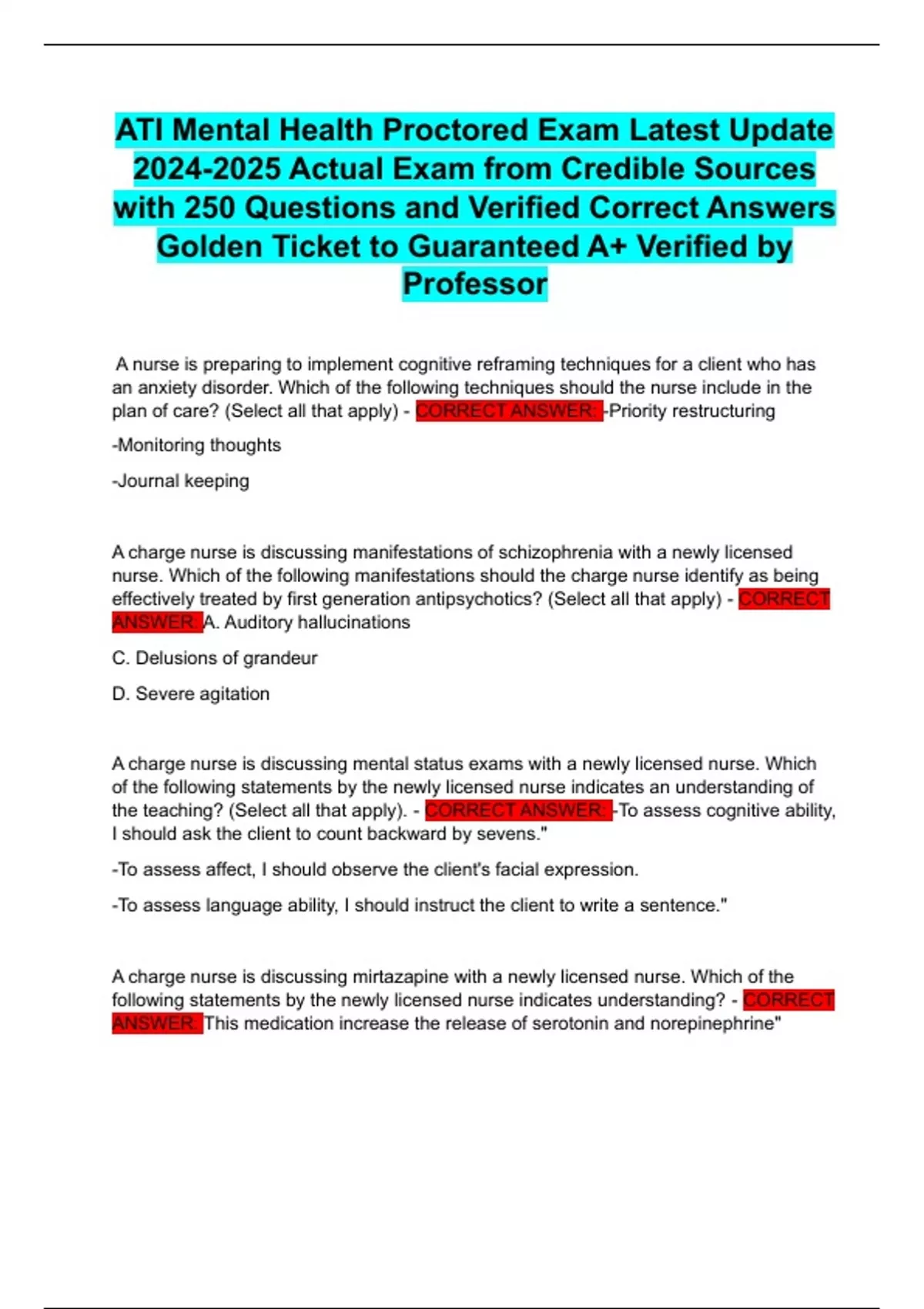 ATI Mental Health Proctored Exam Latest Update 2024-2025 Actual Exam from Credible Sources with 250 Questions and Verified Correct Answers Golden Ticket to Guaranteed A+ Verified by Professor

A nurse is preparing to implement cognitive reframing techniques for a client who has an anxiety disorder. Which of the following techniques should the nurse include in the plan of care? (Select all that apply) - CORRECT ANSWER: -Priority restructuring

-Monitoring thoughts

-Journal keeping

A charge nurse is discussing manifestations of schizophrenia with a newly licensed nurse. Which of the following manifestations should the charge nurse identify as being effectively treated by first generation antipsychotics? (Select all that apply) - CORRECT ANSWER: A. Auditory hallucinations

C. Delusions of grandeur

D. Severe agitation

A charge nurse is discussing mental status exams with a newly licensed nurse. Which of the following statements by the newly licensed nurse indicates an understanding of the teaching? (Select all that apply). - CORRECT ANSWER: -To assess cognitive ability, I should ask the client to count backward by sevens."

-To assess affect, I should observe the client's facial expression.

-To assess language ability, I should instruct the client to write a sentence."

A charge nurse is discussing mirtazapine with a newly licensed nurse. Which of the following statements by the newly licensed nurse indicates understanding? - CORRECT ANSWER: This medication increase the release of serotonin and norepinephrine"